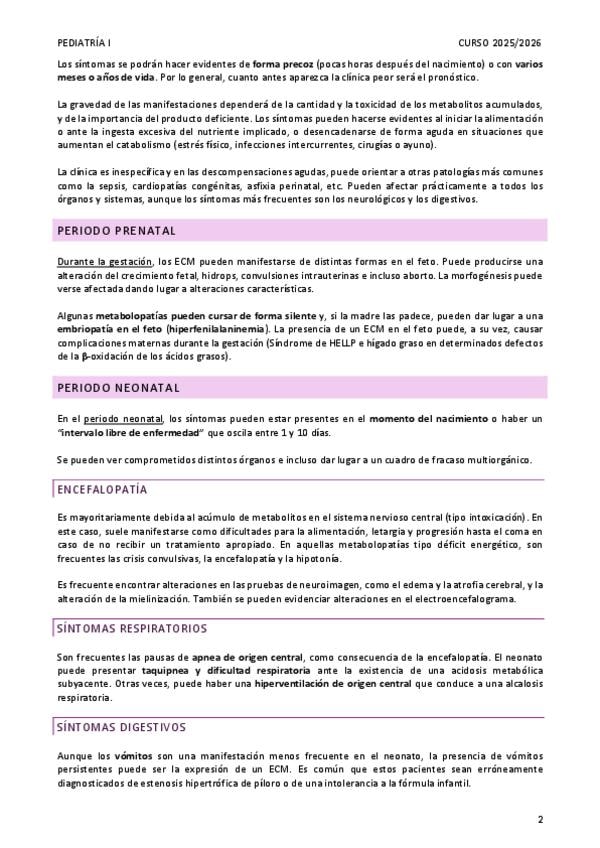 PEDIATRÍA I

CURSO 2025/2026

Los síntomas se podrán hacer evidentes de forma precoz (pocas horas después del nacimiento) o con varios meses o años de vida. Por lo general, cuanto antes aparezca la clínica peor será el pronóstico.

La gravedad de las manifestaciones dependerá de la cantidad y la toxicidad de los metabolitos acumulados, y de la importancia del producto deficiente. Los síntomas pueden hacerse evidentes al iniciar la alimentación o ante la ingesta excesiva del nutriente implicado, o desencadenarse de forma aguda en situaciones que aumentan el catabolismo (estrés físico, infecciones intercurrentes, cirugías o ayuno).

La clínica es inespecífica y en las descompensaciones agudas, puede orientar a otras patologías más comunes como la sepsis, cardiopatías congénitas, asfixia perinatal, etc. Pueden afectar prácticamente a todos los órganos y sistemas, aunque los síntomas más frecuentes son los neurológicos y los digestivos.

PERIODO PRENATAL

Durante la gestación, los ECM pueden manifestarse de distintas formas en el feto. Puede producirse una alteración del crecimiento fetal, hidrops, convulsiones intrauterinas e incluso aborto. La morfogénesis puede verse afectada dando lugar a alteraciones características.

Algunas metabolopatías pueden cursar de forma silente y, si la madre las padece, pueden dar lugar a una embriopatía en el feto (hiperfenilalaninemia). La presencia de un ECM en el feto puede, a su vez, causar complicaciones maternas durante la gestación (Síndrome de HELLP e hígado graso en determinados defectos de la β-oxidación de los ácidos grasos).

PERIODO NEONATAL

En el periodo neonatal, los síntomas pueden estar presentes en el momento del nacimiento o haber un "intervalo libre de enfermedad" que oscila entre 1 y 10 días.

Se pueden ver comprometidos distintos órganos e incluso dar lugar a un cuadro de fracaso multiorgánico.

ENCEFALOPATÍA

Es mayoritariamente debida al acúmulo de metabolitos en el sistema nervioso central (tipo intoxicación). En este caso, suele manifestarse como dificultades para la alimentación, letargia y progresión hasta el coma en caso de no recibir un tratamiento apropiado. En aquellas metabolopatías tipo déficit energético, son frecuentes las crisis convulsivas, la encefalopatía y la hipotonía.

Es frecuente encontrar alteraciones en las pruebas de neuroimagen, como el edema y la atrofia cerebral, y la alteración de la mielinización. También se pueden evidenciar alteraciones en el electroencefalograma.

SÍNTOMAS RESPIRATORIOS

Son frecuentes las pausas de apnea de origen central, como consecuencia de la encefalopatía. El neonato puede presentar taquipnea y dificultad respiratoria ante la existencia de una acidosis metabólica subyacente. Otras veces, puede haber una hiperventilación de origen central que conduce a una alcalosis respiratoria.

SÍNTOMAS DIGESTIVOS

Aunque los vómitos son una manifestación menos frecuente en el neonato, la presencia de vómitos persistentes puede ser la expresión de un ECM. Es común que estos pacientes sean erróneamente diagnosticados de estenosis hipertrófica de píloro o de una intolerancia a la fórmula infantil.

2